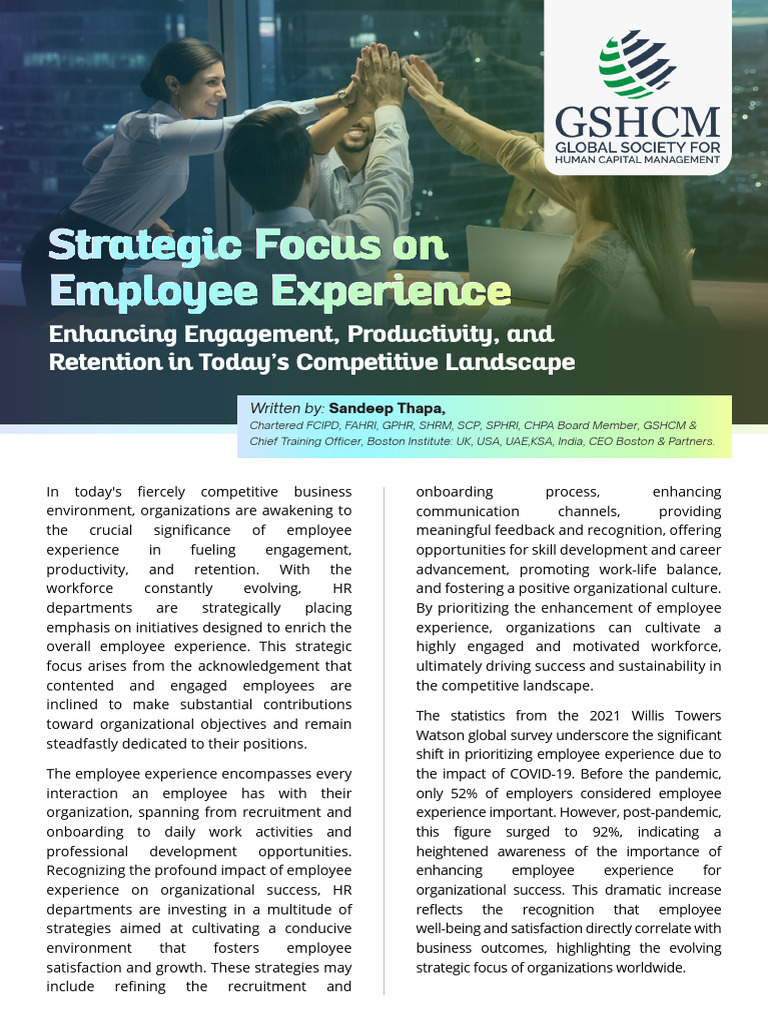 GSHCM
GLOBAL SOCIETY FOR HUMAN CAPITAL MANAGEMENT

Strategic Focus on Employee Experience

Enhancing Engagement, Productivity, and Retention in Today's Competitive Landscape

Written by: Sandeep Thapa,
Chartered FCIPD, FAHRI, GPHR, SHRM, SCP, SPHRI, CHPA Board Member, GSHCM & Chief Training Officer, Boston Institute: UK, USA, UAE,KSA, India, CEO Boston & Partners.

In today's fiercely competitive business environment, organizations are awakening to the crucial significance of employee experience in fueling engagement, productivity, and retention. With the workforce constantly evolving, HR departments are strategically placing emphasis on initiatives designed to enrich the overall employee experience. This strategic focus arises from the acknowledgement that contented and engaged employees are inclined to make substantial contributions toward organizational objectives and remain steadfastly dedicated to their positions.

The employee experience encompasses every interaction an employee has with their organization, spanning from recruitment and onboarding to daily work activities and professional development opportunities. Recognizing the profound impact of employee experience on organizational success, HR departments are investing in a multitude of strategies aimed at cultivating a conducive environment that fosters employee satisfaction and growth. These strategies may include refining the recruitment and onboarding process, enhancing communication channels, providing meaningful feedback and recognition, offering opportunities for skill development and career advancement, promoting work-life balance, and fostering a positive organizational culture. By prioritizing the enhancement of employee experience, organizations can cultivate a highly engaged and motivated workforce, ultimately driving success and sustainability in the competitive landscape.

The statistics from the 2021 Willis Towers Watson global survey underscore the significant shift in prioritizing employee experience due to the impact of COVID-19. Before the pandemic, only 52% of employers considered employee experience important. However, post-pandemic, this figure surged to 92%, indicating a heightened awareness of the importance of enhancing employee experience for organizational success. This dramatic increase reflects the recognition that employee well-being and satisfaction directly correlate with business outcomes, highlighting the evolving strategic focus of organizations worldwide.